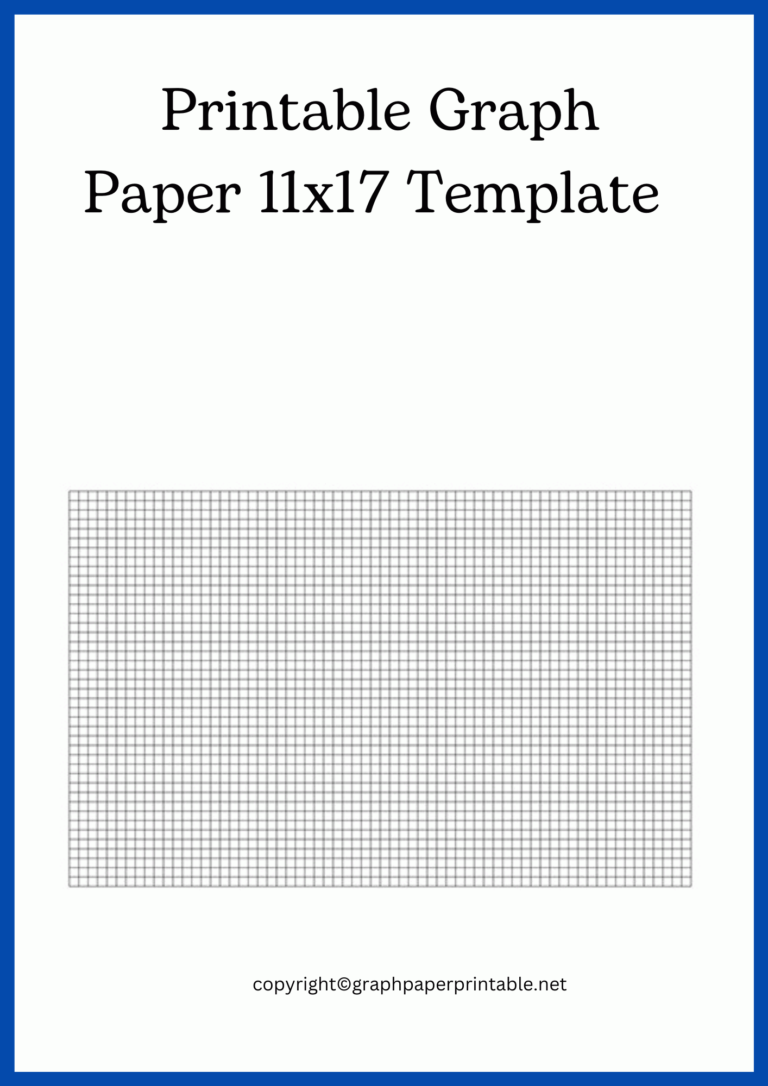 Printable Graph Paper 11x17 Template

copyright©graphpaperprintable.net